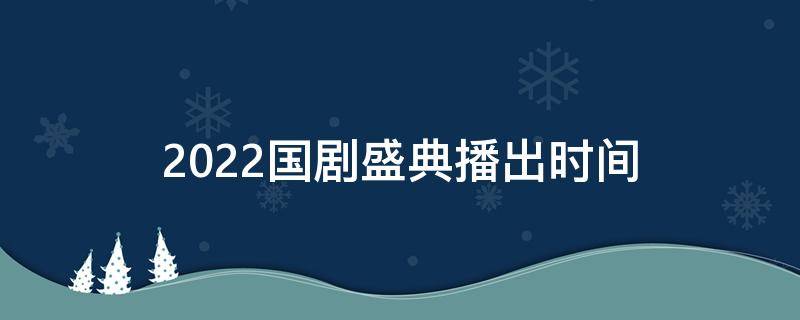 2022国剧盛典播出时间